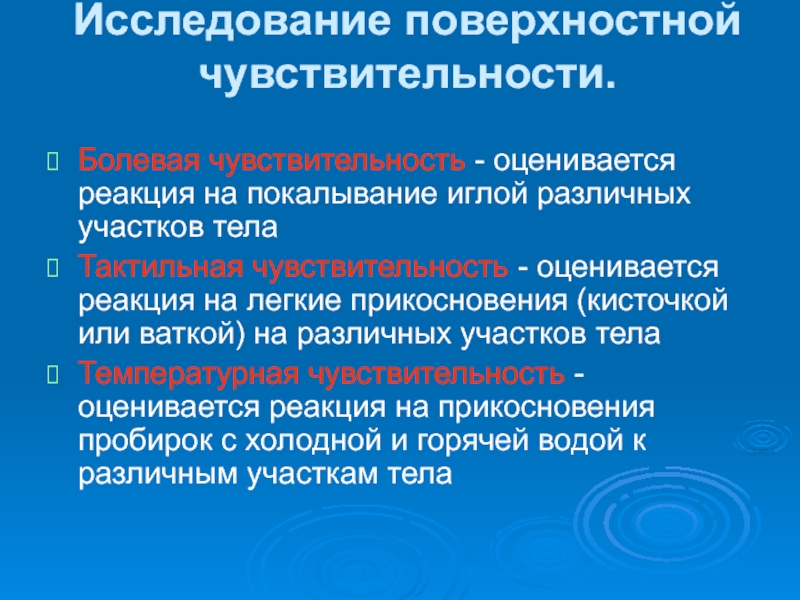 Исследование поверхностной чувствительности.

Болевая чувствительность - оценивается реакция на покалывание иглой различных участков тела

Тактильная чувствительность - оценивается реакция на легкие прикосновения (кисточкой или ваткой) на различных участков тела

Температурная чувствительность - оценивается реакция на прикосновения пробирок с холодной и горячей водой к различным участкам тела